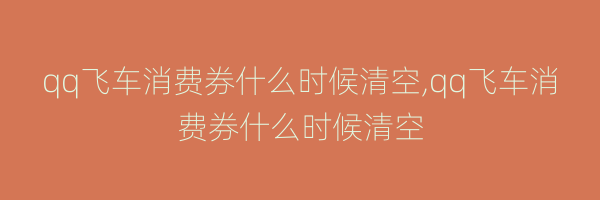 qq飞车消费券什么时候清空,qq飞车消费券什么时候清空